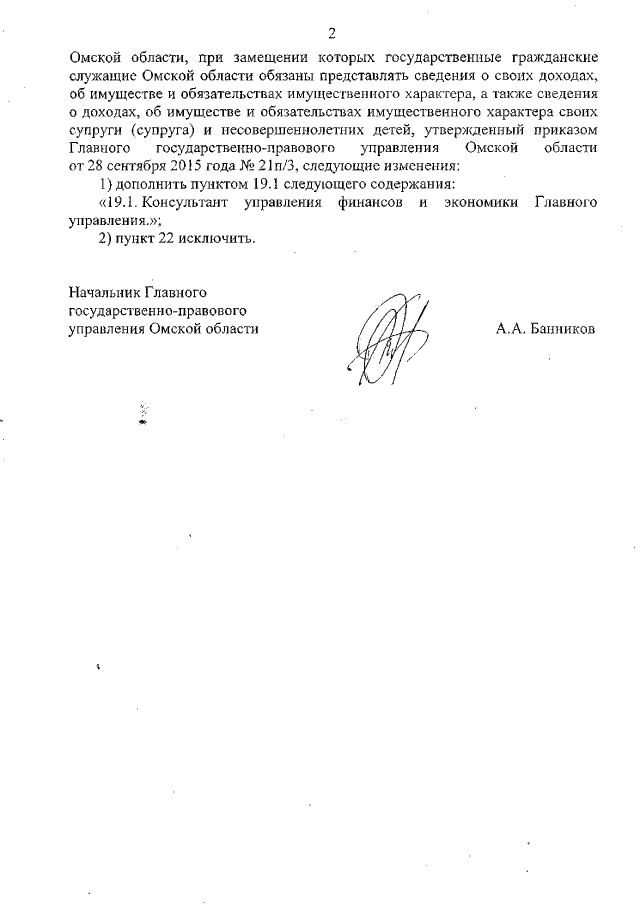 2

Омской области, при замещении которых государственные гражданские служащие Омской области обязаны представлять сведения о своих доходах, об имуществе и обязательствах имущественного характера, а также сведения о доходах, об имуществе и обязательствах имущественного характера своих супруги (супруга) и несовершеннолетних детей, утвержденный приказом Главного государственно-правового управления Омской области от 28 сентября 2015 года № 21п/3, следующие изменения:

1) дополнить пунктом 19.1 следующего содержания:

«19.1. Консультант управления финансов и экономики Главного управления.»;

2) пункт 22 исключить.

Начальник Главного государственно-правового управления Омской области

А.А. Банников